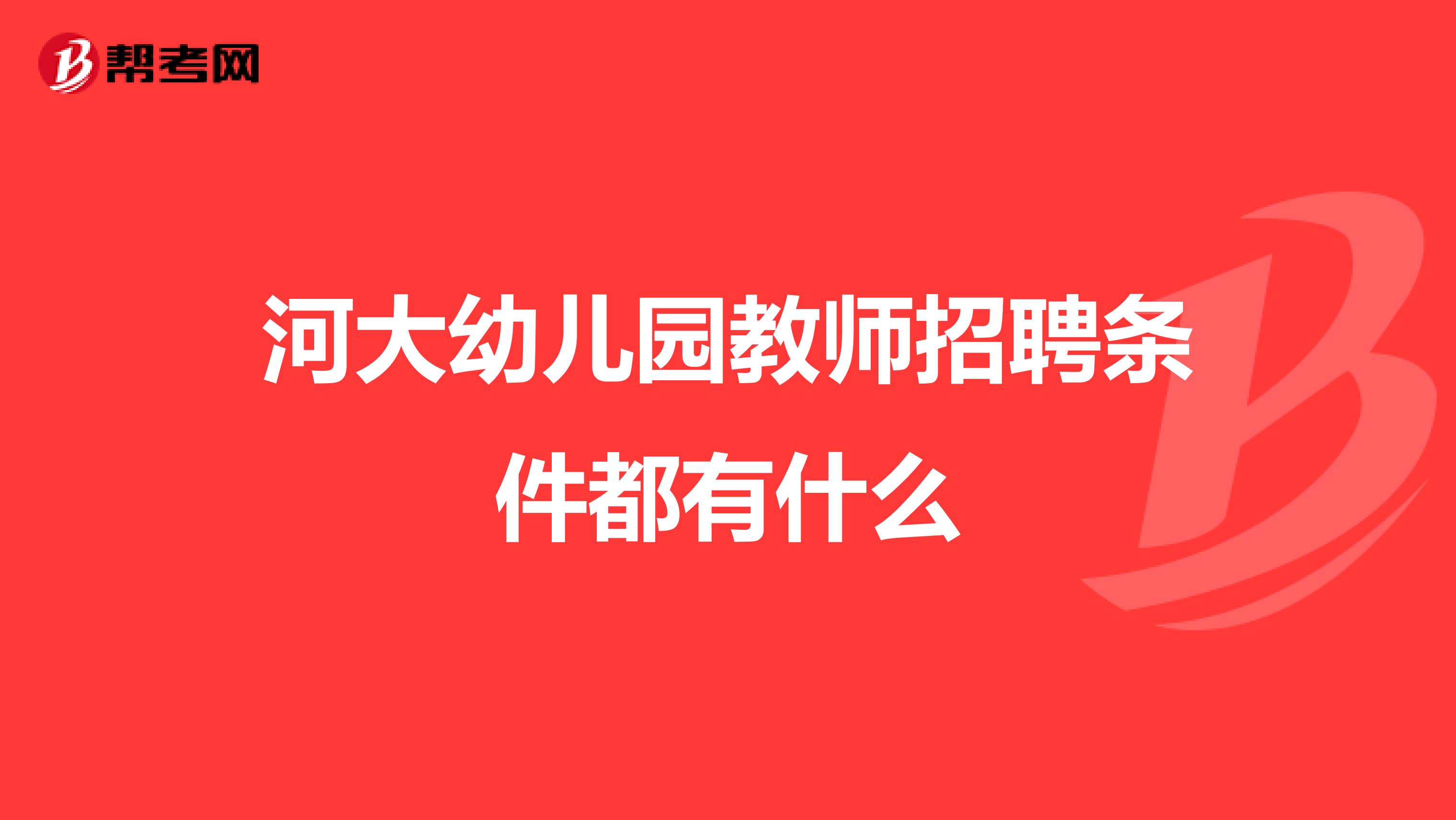 帮考网

河大幼儿园教师招聘条件都有什么